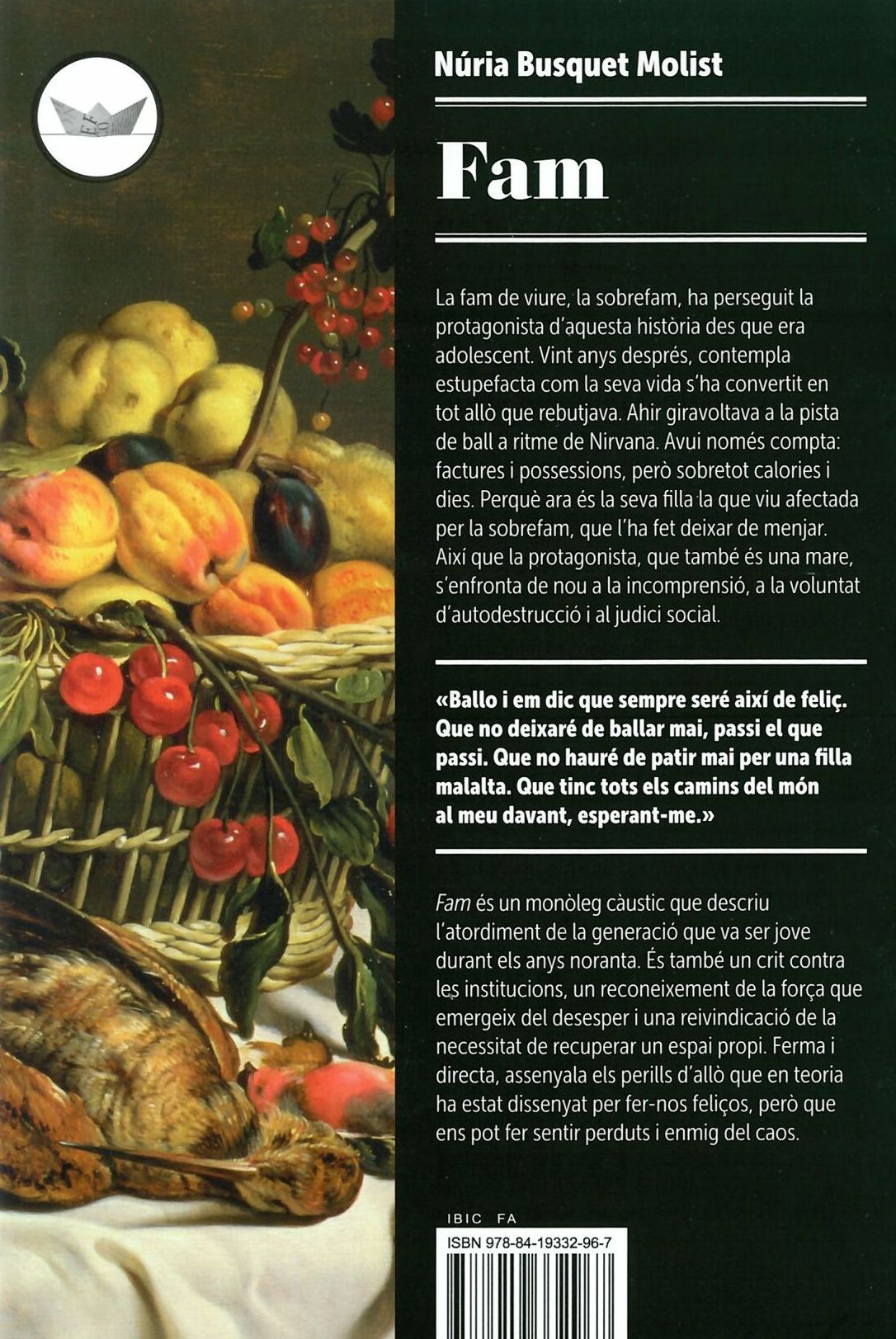 Núria Busquet Molist

Fam

La fam de viure, la sobrefam, ha perseguit la protagonista d'aquesta història des que era adolescent. Vint anys després, contempla estupefacta com la seva vida s'ha convertit en tot allò que rebutjava. Ahir giravoltava a la pista de ball a ritme de Nirvana. Avui només compta: factures i possessions, però sobretot calories i dies. Perquè ara és la seva filla la que viu afectada per la sobrefam, que l'ha fet deixar de menjar. Així que la protagonista, que també és una mare, s'enfronta de nou a la incomprensió, a la voluntat d'autodestrucció i al judici social.

«Ballo i em dic que sempre seré així de feliç. Que no deixaré de ballar mai, passi el que passi. Que no hauré de patir mai per una filla malalta. Que tinc tots els camins del món al meu davant, esperant-me.»

Fam és un monòleg càustic que descriu l'atordiment de la generació que va ser jove durant els anys noranta. És també un crit contra les institucions, un reconeixement de la força que emergeix del desesper i una reivindicació de la necessitat de recuperar un espai propi. Ferma i directa, assenyala els perills d'allò que en teoria ha estat dissenyat per fer-nos feliços, però que ens pot fer sentir perduts i enmig del caos.

IBIC FA
ISBN 978-84-19332-96-7